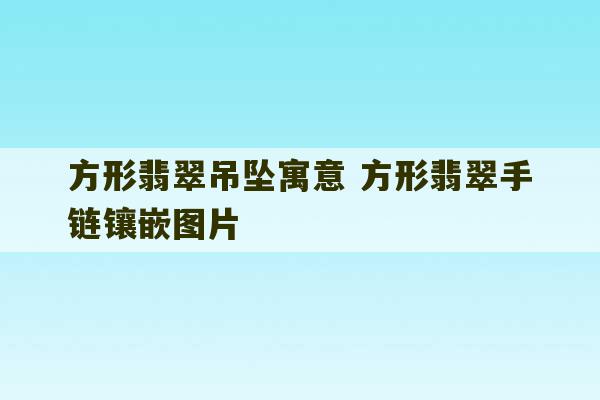 方形翡翠吊坠寓意 方形翡翠手链镶嵌图片